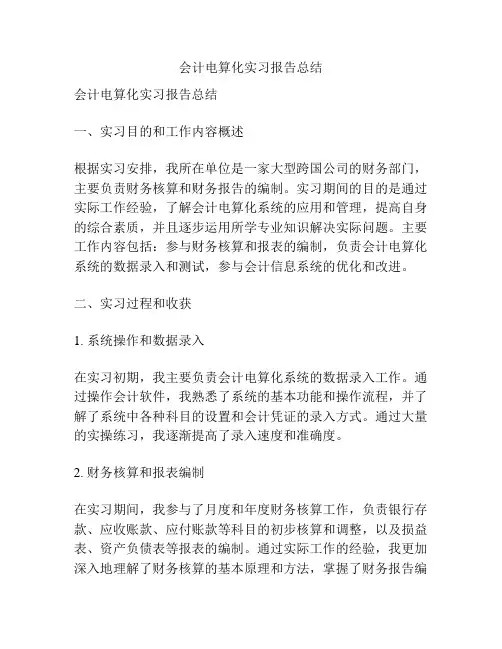 会计电算化实习报告总结

会计电算化实习报告总结

一、实习目的和工作内容概述

根据实习安排，我所在单位是一家大型跨国公司的财务部门，主要负责财务核算和财务报告的编制。实习期间的目的是通过实际工作经验，了解会计电算化系统的应用和管理，提高自身的综合素质，并且逐步运用所学专业知识解决实际问题。主要工作内容包括：参与财务核算和报表的编制，负责会计电算化系统的数据录入和测试，参与会计信息系统的优化和改进。

二、实习过程和收获

1. 系统操作和数据录入

在实习初期，我主要负责会计电算化系统的数据录入工作。通过操作会计软件，我熟悉了系统的基本功能和操作流程，并了解了系统中各种科目的设置和会计凭证的录入方式。通过大量的实操练习，我逐渐提高了录入速度和准确度。

2. 财务核算和报表编制

在实习期间，我参与了月度和年度财务核算工作，负责银行存款、应收账款、应付账款等科目的初步核算和调整，以及损益表、资产负债表等报表的编制。通过实际工作的经验，我更加深入地理解了财务核算的基本原理和方法，掌握了财务报告编